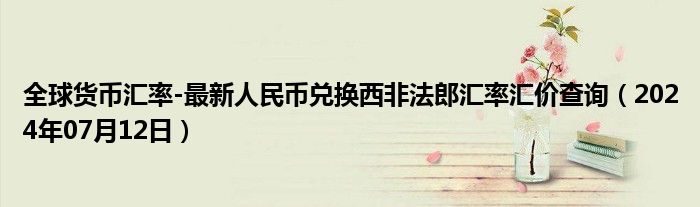 全球货币汇率-最新人民币兑换西非法郎汇率汇价查询（2024年07月12日）